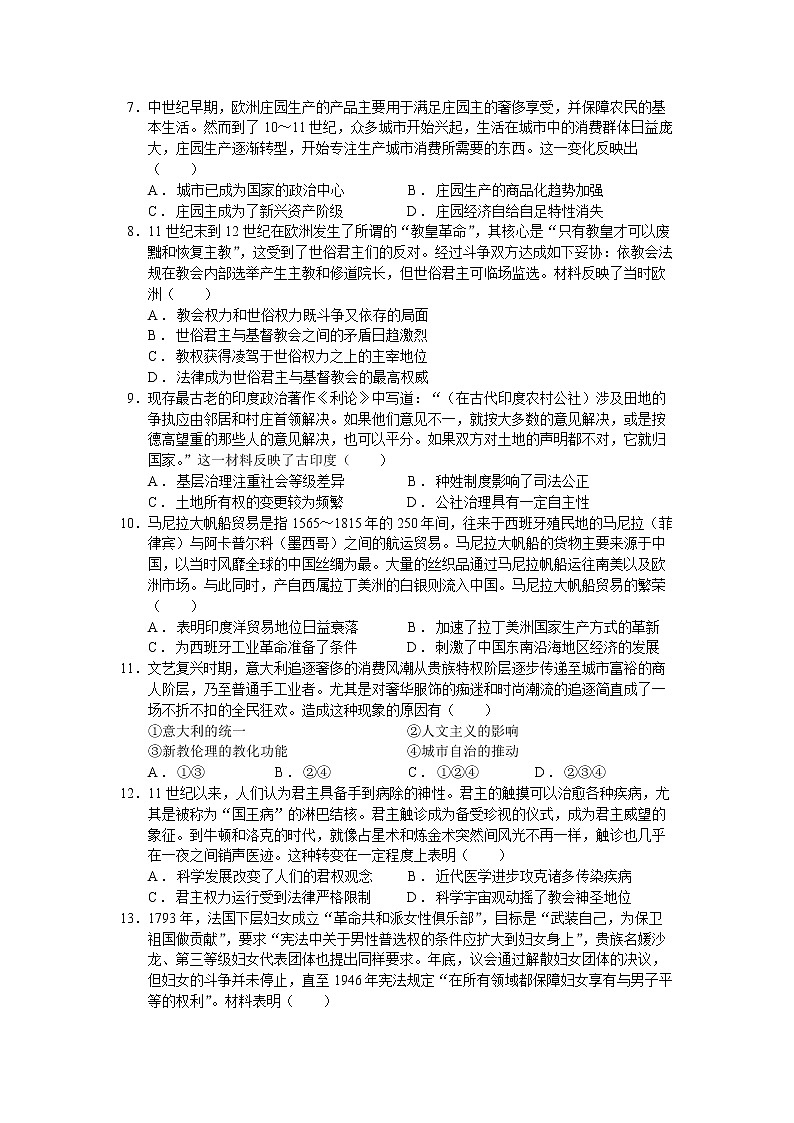 7．中世纪早期，欧洲庄园生产的产品主要用于满足庄园主的奢侈享受，并保障农民的基本生活。然而到了 10～11 世纪，众多城市开始兴起，生活在城市中的消费群体日益庞大，庄园生产逐渐转型，开始专注生产城市消费所需要的东西。这一变化反映出（　　）
A．城市已成为国家的政治中心　　B．庄园生产的商品化趋势加强
C．庄园主成为了新兴资产阶级　　D．庄园经济自给自足特性消失
8．11 世纪末到 12 世纪在欧洲发生了所谓的“教皇革命”，其核心是“只有教皇才可以废黜和恢复主教”，这受到了世俗君主们的反对。经过斗争双方达成如下妥协：依教会法规在教会内部选举产生主教和修道院长，但世俗君主可临场监选。材料反映了当时欧洲（　　）
A．教会权力和世俗权力既斗争又依存的局面
B．世俗君主与基督教会之间的矛盾日趋激烈
C．教权获得凌驾于世俗权力之上的主宰地位
D．法律成为世俗君主与基督教会的最高权威
9．现存最古老的印度政治著作《利论》中写道：“（在古代印度农村公社）涉及田地的争执应由邻居和村庄首领解决。如果他们意见不一，就按大多数的意见解决，或是按德高望重的那些人的意见解决，也可以平分。如果双方对土地的声明都不对，它就归国家。”这一材料反映了古印度（　　）
A．基层治理注重社会等级差异　　B．种姓制度影响了司法公正
C．土地所有权的变更较为频繁　　D．公社治理具有一定自主性
10．马尼拉大帆船贸易是指 1565～1815 年的 250 年间，往来于西班牙殖民地的马尼拉（菲律宾）与阿卡普尔科（墨西哥）之间的航运贸易。马尼拉大帆船的货物主要来源于中国，以当时风靡全球的中国丝绸为最。大量的丝织品通过马尼拉帆船运往南美以及欧洲市场。与此同时，产自西属拉丁美洲的白银则流入中国。马尼拉大帆船贸易的繁荣（　　）
A．表明印度洋贸易地位日益衰落　　B．加速了拉丁美洲国家生产方式的革新
C．为西班牙工业革命准备了条件　　D．刺激了中国东南沿海地区经济的发展
11．文艺复兴时期，意大利追逐奢侈的消费风潮从贵族特权阶层逐步传递至城市富裕的商人阶层，乃至普通手工业者。尤其是对奢华服饰的痴迷和时尚潮流的追逐简直成了一场不折不扣的全民狂欢。造成这种现象的原因有（　　）
①意大利的统一　　②人文主义的影响
③新教伦理的教化功能　　④城市自治的推动
A．①③　　B．②④　　C．①②④　　D．②③④
12．11 世纪以来，人们认为君主具备手到病除的神性。君主的触摸可以治愈各种疾病，尤其是被称为“国王病”的淋巴结核。君主触诊成为备受珍视的仪式，成为君主威望的象征。到牛顿和洛克的时代，就像占星术和炼金术突然间风光不再一样，触诊也几乎在一夜之间销声匿迹。这种转变在一定程度上表明（　　）
A．科学发展改变了人们的君权观念　　B．近代医学进步攻克诸多传染疾病
C．君主权力运行受到法律严格限制　　D．科学宇宙观动摇了教会神圣地位
13．1793 年，法国下层妇女成立“革命共和派女性俱乐部”，目标是“武装自己，为保卫祖国做贡献”，要求“宪法中关于男性普选权的条件应扩大到妇女身上”，贵族名媛沙龙、第三等级妇女代表团体也提出同样要求。年底，议会通过解散妇女团体的决议，但妇女的斗争并未停止，直至 1946 年宪法规定“在所有领域都保障妇女享有与男子平等的权利”。材料表明（　　）